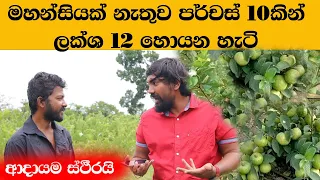 මහන්සියක් නැතුව පර්චස් 10කින් ලක්ශ 12 හොයන හැටි

ආදායම ස්ථිරයි